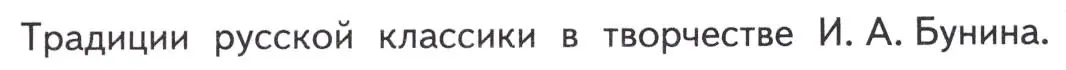 Традиции русской классики в творчестве И. А. Бунина.